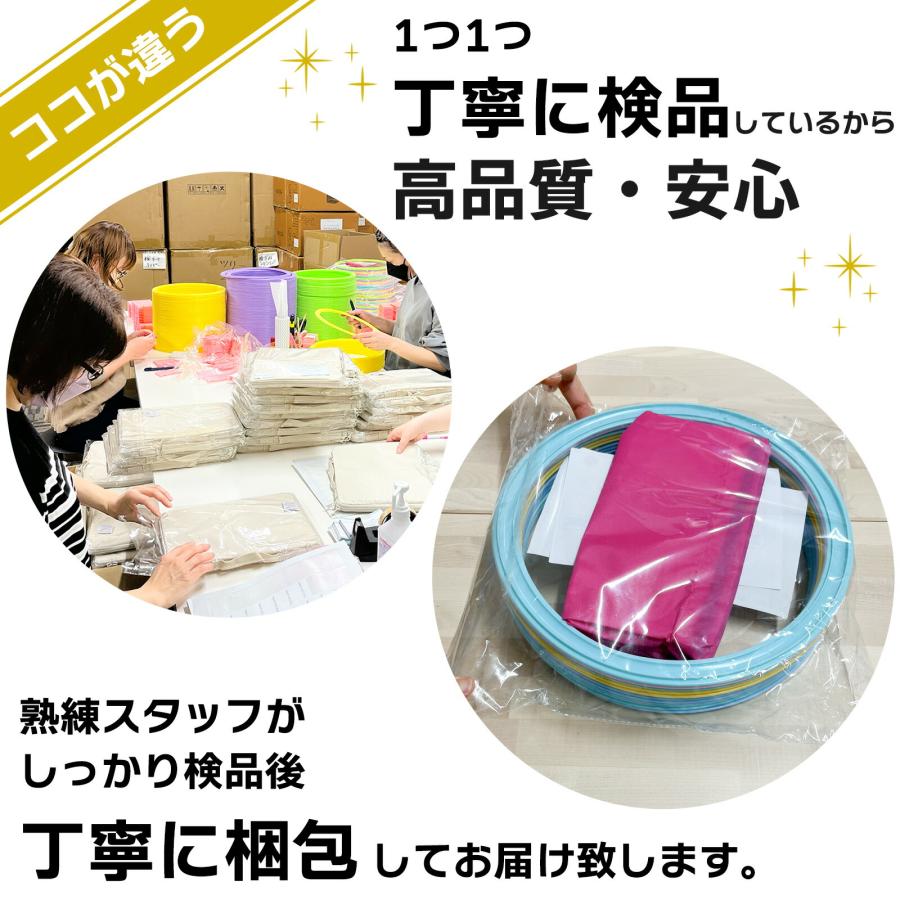 ココが違う

1つ1つ
丁寧に検品しているから
高品質・安心

熟練スタッフが
しっかり検品後
丁寧に梱包してお届け致します。